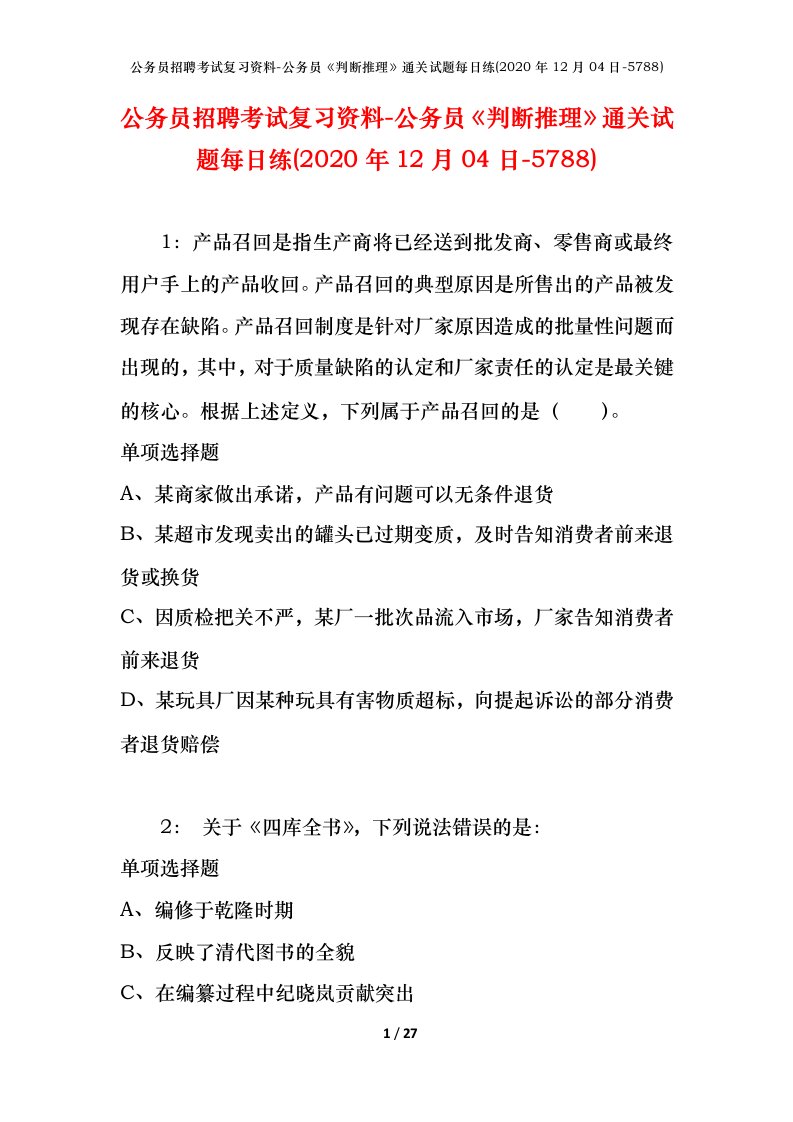 公务员招聘考试复习资料-公务员《判断推理》通关试题每日练(2020 年 12 月 04 日-5788)

公务员招聘考试复习资料-公务员《判断推理》通关试题每日练(2020 年 12 月 04 日-5788)

1：产品召回是指生产商将已经送到批发商、零售商或最终用户手上的产品收回。产品召回的典型原因是所售出的产品被发现存在缺陷。产品召回制度是针对厂家原因造成的批量性问题而出现的，其中，对于质量缺陷的认定和厂家责任的认定是最关键的核心。根据上述定义，下列属于产品召回的是（　　）。

单项选择题

A、某商家做出承诺，产品有问题可以无条件退货

B、某超市发现卖出的罐头已过期变质，及时告知消费者前来退货或换货

C、因质检把关不严，某厂一批次品流入市场，厂家告知消费者前来退货

D、某玩具厂因某种玩具有害物质超标，向提起诉讼的部分消费者退货赔偿

2： 关于《四库全书》，下列说法错误的是:

单项选择题

A、编修于乾隆时期

B、反映了清代图书的全貌

C、在编纂过程中纪晓岚贡献突出

1 / 27